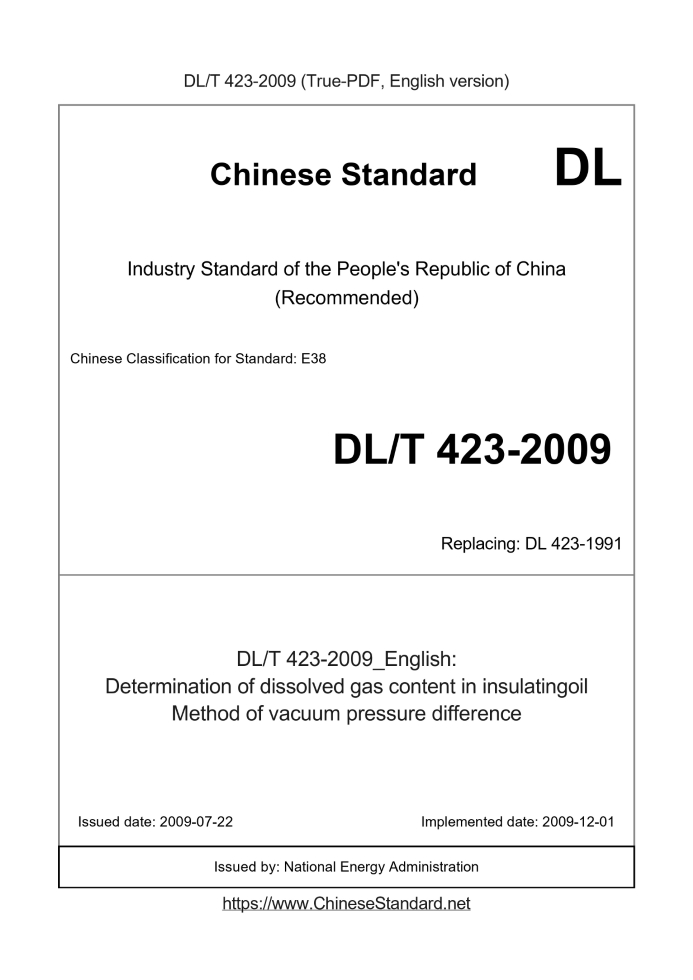 DL/T 423-2009 (True-PDF, English version)

Chinese Standard DL

Industry Standard of the People's Republic of China (Recommended)

Chinese Classification for Standard: E38

DL/T 423-2009

Replacing: DL 423-1991

DL/T 423-2009_English:
Determination of dissolved gas content in insulatingoil
Method of vacuum pressure difference

Issued date: 2009-07-22

Implemented date: 2009-12-01

Issued by: National Energy Administration

https://www.ChineseStandard.net